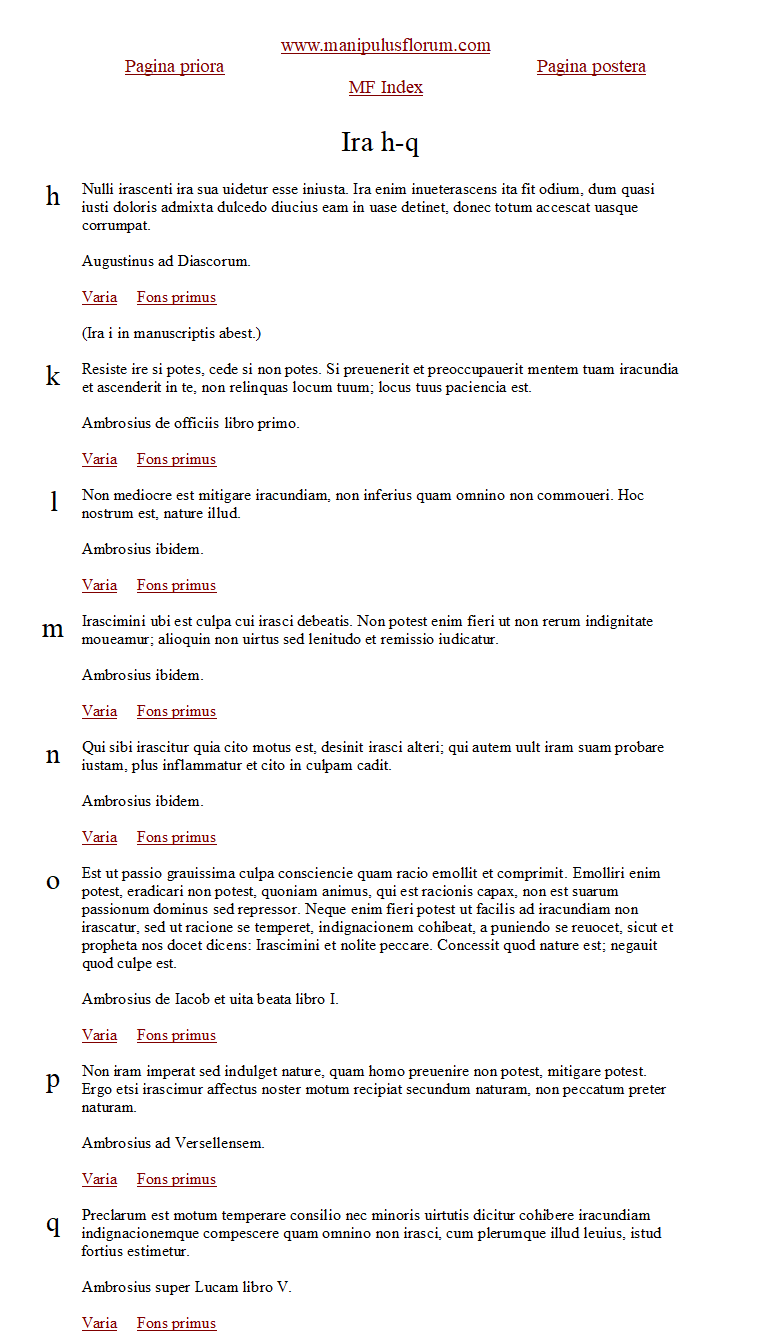 www.manipulusflorum.com

Pagina priora

Pagina postera

MF Index

Ira h-q

h

Nulli irascenti ira sua uidetur esse iniusta. Ira enim inueterascens ita fit odium, dum quasi iusti doloris admixta dulcedo diucius eam in uase detinet, donec totum accescat uasque corrumpat.

Augustinus ad Diascorum.

Varia Fons primus

(Ira i in manuscriptis abest.)

k

Resiste ire si potes, cede si non potes. Si preuenerit et preoccupauerit mentem tuam iracundia et ascenderit in te, non relinquas locum tuum; locus tuus paciencia est.

Ambrosius de officiis libro primo.

Varia Fons primus

l

Non mediocre est mitigare iracundiam, non inferius quam omnino non commoueri. Hoc nostrum est, nature illud.

Ambrosius ibidem.

Varia Fons primus

m

Irascimini ubi est culpa cui irasci debeatis. Non potest enim fieri ut non rerum indignitate moueamur; alioquin non uirtus sed lenitudo et remissio iudicatur.

Ambrosius ibidem.

Varia Fons primus

n

Qui sibi irascitur quia cito motus est, desinit irasci alteri; qui autem uult iram suam probare iustam, plus inflammatur et cito in culpam cadit.

Ambrosius ibidem.

Varia Fons primus

o

Est ut passio grauissima culpa consciencie quam racio emollit et comprimit. Emolliri enim potest, eradicari non potest, quoniam animus, qui est racionis capax, non est suarum passionum dominus sed repressor. Neque enim fieri potest ut facilis ad iracundiam non irascatur, sed ut racione se temperet, indignacionem cohibeat, a puniendo se reuocet, sicut et propheta nos docet dicens: Irascimini et nolite peccare. Concessit quod nature est; negauit quod culpe est.

Ambrosius de Iacob et uita beata libro I.

Varia Fons primus

p

Non iram imperat sed indulget nature, quam homo preuenire non potest, mitigare potest. Ergo etsi irascimur affectus noster motum recipiat secundum naturam, non peccatum preter naturam.

Ambrosius ad Versellensem.

Varia Fons primus

q

Preclarum est motum temperare consilio nec minoris uirtutis dicitur cohibere iracundiam indignacionemque compescere quam omnino non irasci, cum plerumque illud leuius, istud fortius estimetur.

Ambrosius super Lucam libro V.

Varia Fons primus